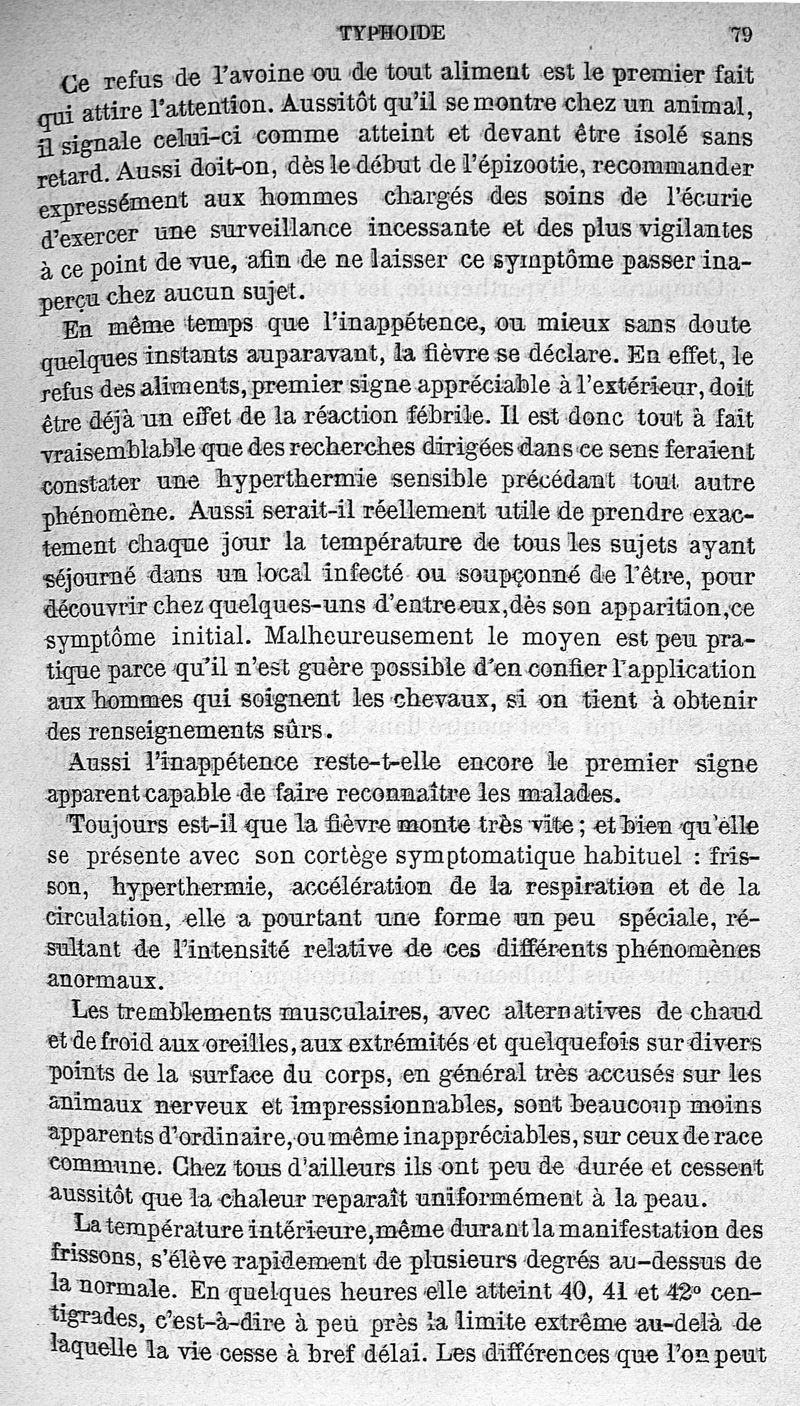 TYPHOIDE 79

Ce refus de l'avoine ou de tout aliment est le premier fait qui attire l'attention. Aussitôt qu'il se montre chez un animal, il signale celui-ci comme atteint et devant être isolé sans retard. Aussi doit-on, dès le début de l'épizootie, recommander expressément aux hommes chargés des soins de l'écurie d'exercer une surveillance incessante et des plus vigilantes à ce point de vue, afin de ne laisser ce symptôme passer inaperçu chez aucun sujet.

En même temps que l'inappétence, ou mieux sans doute quelques instants auparavant, la fièvre se déclare. En effet, le refus des aliments, premier signe appréciable à l'extérieur, doit être déjà un effet de la réaction fébrile. Il est donc tout à fait vraisemblable que des recherches dirigées dans ce sens feraient constater une hyperthermie sensible précédant tout autre phénomène. Aussi serait-il réellement utile de prendre exactement chaque jour la température de tous les sujets ayant séjourné dans un local infecté ou soupçonné de l'être, pour découvrir chez quelques-uns d'entre eux, dès son apparition, ce symptôme initial. Malheureusement le moyen est peu pratique parce qu'il n'est guère possible d'en confier l'application aux hommes qui soignent les chevaux, si on tient à obtenir des renseignements sûrs.

Aussi l'inappétence reste-t-elle encore le premier signe apparent capable de faire reconnaître les malades.

Toujours est-il que la fièvre monte très vite ; et bien qu'elle se présente avec son cortège symptomatique habituel : frisson, hyperthermie, accélération de la respiration et de la circulation, elle a pourtant une forme un peu spéciale, résultant de l'intensité relative de ces différents phénomènes anormaux.

Les tremblements musculaires, avec alternatives de chaud et de froid aux oreilles, aux extrémités et quelquefois sur divers points de la surface du corps, en général très accusés sur les animaux nerveux et impressionnables, sont beaucoup moins apparents d'ordinaire, ou même inappréciables, sur ceux de race commune. Chez tous d'ailleurs ils ont peu de durée et cessent aussitôt que la chaleur reparaît uniformément à la peau.

La température intérieure, même durant la manifestation des frissons, s'élève rapidement de plusieurs degrés au-dessus de la normale. En quelques heures elle atteint 40, 41 et 42° centigrades, c'est-à-dire à peu près la limite extrême au-delà de laquelle la vie cesse à bref délai. Les différences que l'on peut